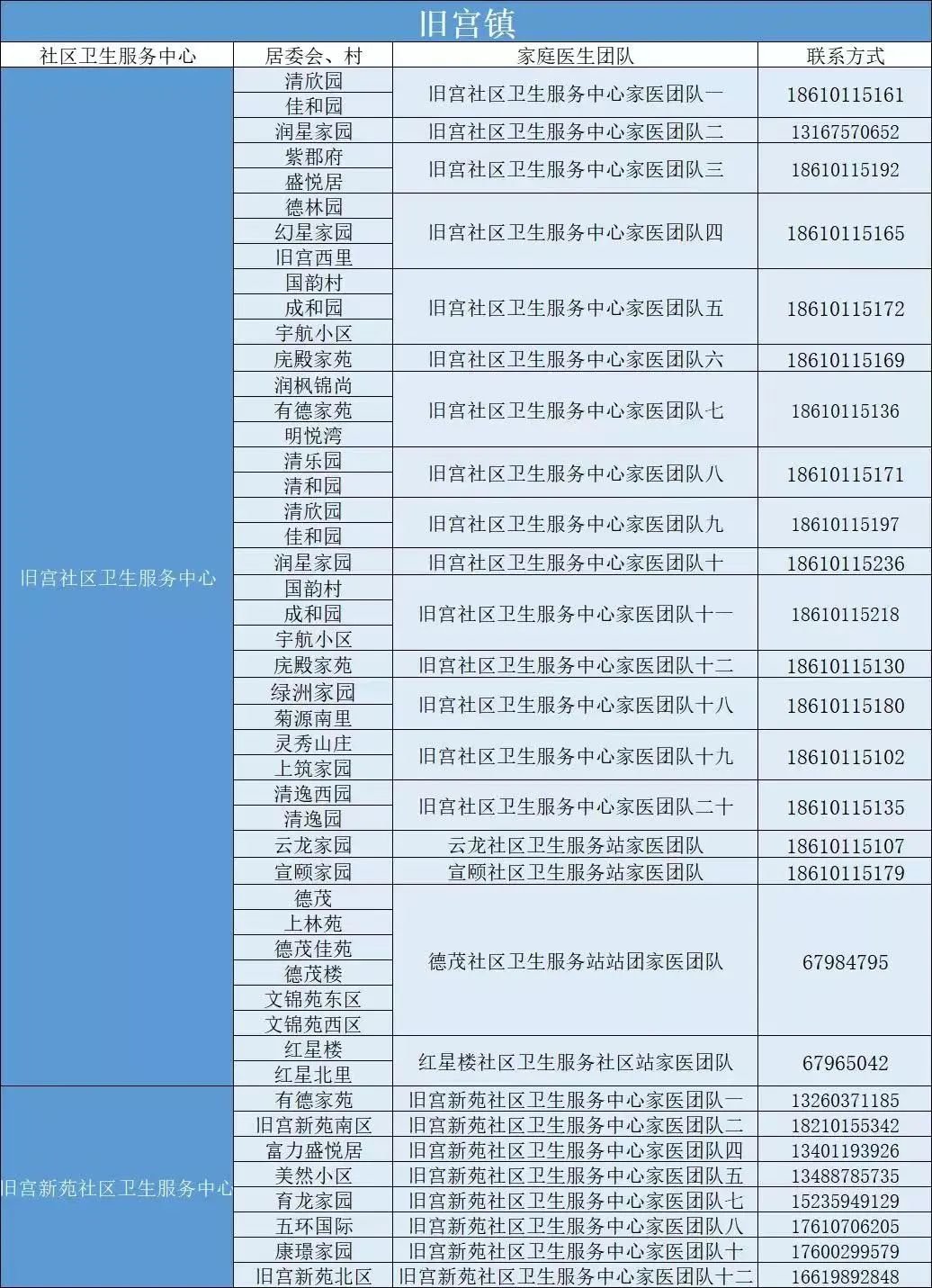 旧宫镇

| 社区卫生服务中心 | 居委会、村 | 家庭医生团队 | 联系方式 |
|---|---|---|---|
| 旧宫社区卫生服务中心 | 清欣园 | 旧宫社区卫生服务中心家医团队一 | 18610115161 |
| | 佳和园 | | |
| | 润星家园 | 旧宫社区卫生服务中心家医团队二 | 13167570652 |
| | 紫郡府 | 旧宫社区卫生服务中心家医团队三 | 18610115192 |
| | 盛悦居 | | |
| | 德林园 | 旧宫社区卫生服务中心家医团队四 | 18610115165 |
| | 幻星家园 | | |
| | 旧宫西里 | | |
| | 国韵村 | 旧宫社区卫生服务中心家医团队五 | 18610115172 |
| | 成和园 | | |
| | 宇航小区 | | |
| | 庑殿家苑 | 旧宫社区卫生服务中心家医团队六 | 18610115169 |
| | 润枫锦尚 | 旧宫社区卫生服务中心家医团队七 | 18610115136 |
| | 有德家苑 | | |
| | 明悦湾 | | |
| | 清乐园 | 旧宫社区卫生服务中心家医团队八 | 18610115171 |
| | 清和园 | | |
| | 清欣园 | 旧宫社区卫生服务中心家医团队九 | 18610115197 |
| | 佳和园 | | |
| | 润星家园 | 旧宫社区卫生服务中心家医团队十 | 18610115236 |
| | 国韵村 | 旧宫社区卫生服务中心家医团队十一 | 18610115218 |
| | 成和园 | | |
| | 宇航小区 | | |
| | 庑殿家苑 | 旧宫社区卫生服务中心家医团队十二 | 18610115130 |
| | 绿洲家园 | 旧宫社区卫生服务中心家医团队十八 | 18610115180 |
| | 菊源南里 | | |
| | 灵秀山庄 | 旧宫社区卫生服务中心家医团队十九 | 18610115102 |
| | 上筑家园 | | |
| | 清逸西园 | 旧宫社区卫生服务中心家医团队二十 | 18610115135 |
| | 清逸园 | | |
| | 云龙家园 | 云龙社区卫生服务站家医团队 | 18610115107 |
| | 宣颐家园 | 宣颐社区卫生服务站家医团队 | 18610115179 |
| | 德茂 | 德茂社区卫生服务站站团家医团队 | 67984795 |
| | 上林苑 | | |
| | 德茂佳苑 | | |
| | 德茂楼 | | |
| | 文锦苑东区 | | |
| | 文锦苑西区 | | |
| | 红星楼 | 红星楼社区卫生服务社区站家医团队 | 67965042 |
| | 红星北里 | | |
| 旧宫新苑社区卫生服务中心 | 有德家苑 | 旧宫新苑社区卫生服务中心家医团队一 | 13260371185 |
| | 旧宫新苑南区 | 旧宫新苑社区卫生服务中心家医团队二 | 18210155342 |
| | 富力盛悦居 | 旧宫新苑社区卫生服务中心家医团队四 | 13401193926 |
| | 美然小区 | 旧宫新苑社区卫生服务中心家医团队五 | 13488785735 |
| | 育龙家园 | 旧宫新苑社区卫生服务中心家医团队七 | 15235949129 |
| | 五环国际 | 旧宫新苑社区卫生服务中心家医团队八 | 17610706205 |
| | 康璟家园 | 旧宫新苑社区卫生服务中心家医团队十 | 17600299579 |
| | 旧宫新苑北区 | 旧宫新苑社区卫生服务中心家医团队十二 | 16619892848 |